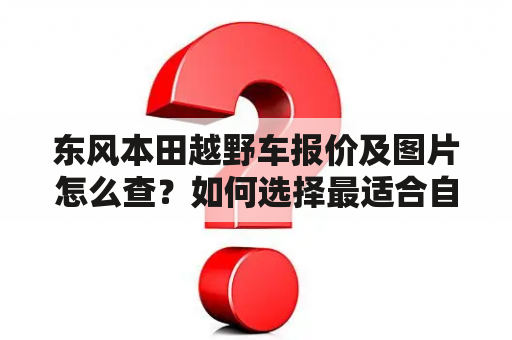 东风本田越野车报价及图片怎么查？如何选择最适合自